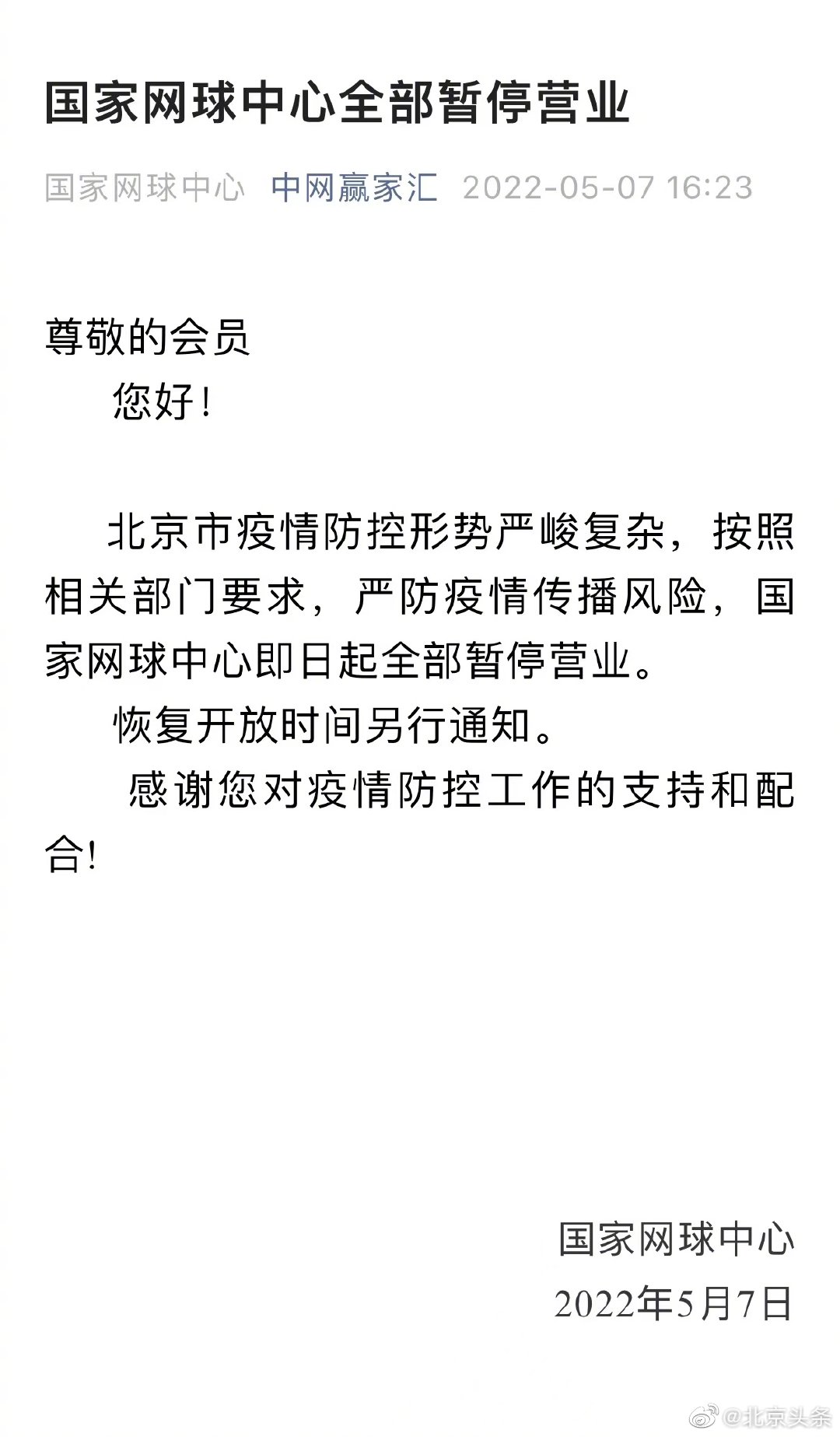 国家网球中心全部暂停营业

国家网球中心 中网赢家汇 2022-05-07 16:23

尊敬的会员

您好！

北京市疫情防控形势严峻复杂，按照相关部门要求，严防疫情传播风险，国家网球中心即日起全部暂停营业。

恢复开放时间另行通知。

感谢您对疫情防控工作的支持和配合!

国家网球中心

2022年5月7日

@北京头条